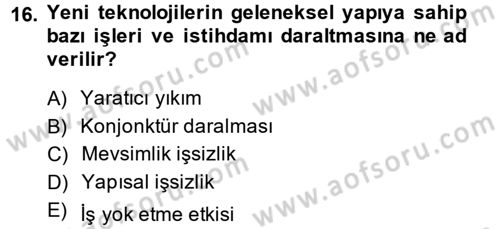 16. Yeni teknolojilerin geleneksel yapıya sahip bazı işleri ve istihdamı daraltmasına ne ad verilir?

A) Yaratıcı yıkım
B) Konjonktür daralması
C) Mevsimlik işsizlik
D) Yapısal işsizlik
E) İş yok etme etkisi

www.aofsoru.com
www.aofsoru.com
www.aofsoru.com
www.aofsoru.com